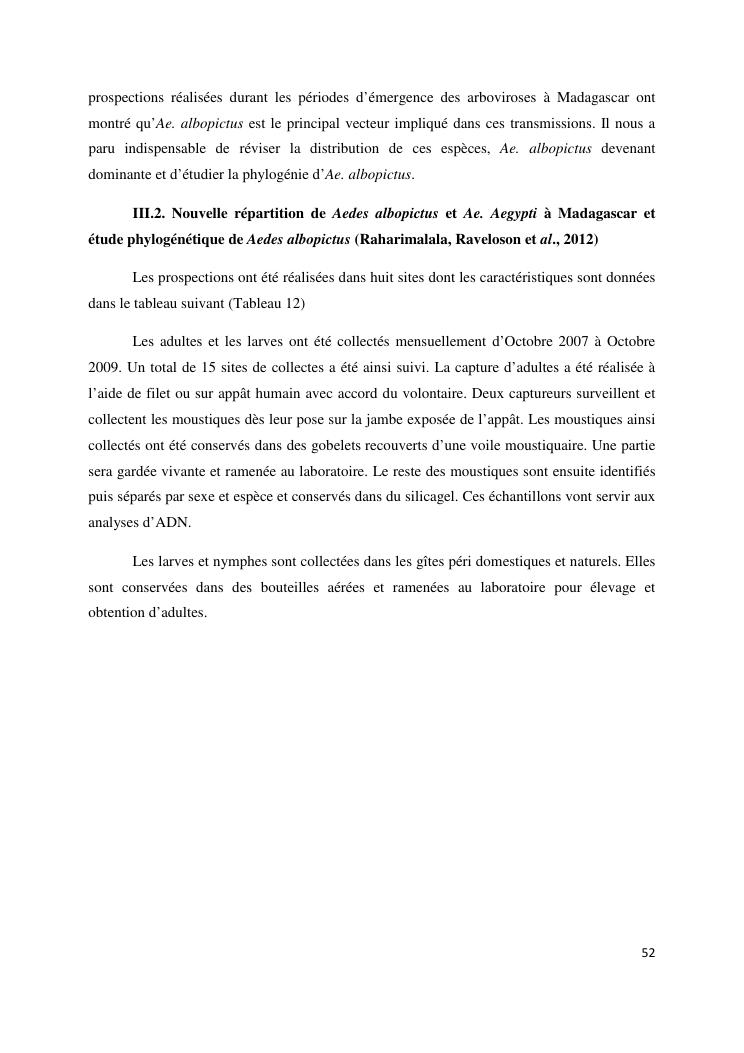 prospections réalisées durant les périodes d'émergence des arboviroses à Madagascar ont montré qu'Ae. albopictus est le principal vecteur impliqué dans ces transmissions. Il nous a paru indispensable de réviser la distribution de ces espèces, Ae. albopictus devenant dominante et d'étudier la phylogénie d'Ae. albopictus.

III.2. Nouvelle répartition de Aedes albopictus et Ae. Aegypti à Madagascar et étude phylogénétique de Aedes albopictus (Raharimalala, Raveloson et al., 2012)

Les prospections ont été réalisées dans huit sites dont les caractéristiques sont données dans le tableau suivant (Tableau 12)

Les adultes et les larves ont été collectés mensuellement d'Octobre 2007 à Octobre 2009. Un total de 15 sites de collectes a été ainsi suivi. La capture d'adultes a été réalisée à l'aide de filet ou sur appât humain avec accord du volontaire. Deux captureurs surveillent et collectent les moustiques dès leur pose sur la jambe exposée de l'appât. Les moustiques ainsi collectés ont été conservés dans des gobelets recouverts d'une voile moustiquaire. Une partie sera gardée vivante et ramenée au laboratoire. Le reste des moustiques sont ensuite identifiés puis séparés par sexe et espèce et conservés dans du silicagel. Ces échantillons vont servir aux analyses d'ADN.

Les larves et nymphes sont collectées dans les gîtes péri domestiques et naturels. Elles sont conservées dans des bouteilles aérées et ramenées au laboratoire pour élevage et obtention d'adultes.

52